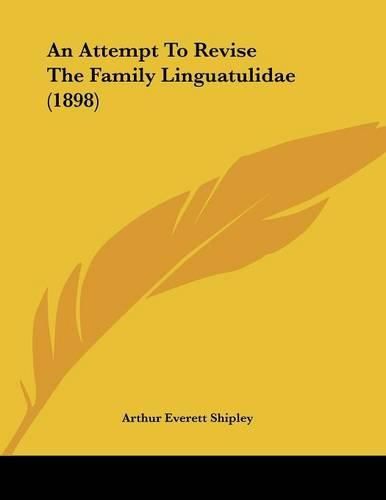 An Attempt To Revise The Family Linguatulidae (1898)

Arthur Everett Shipley